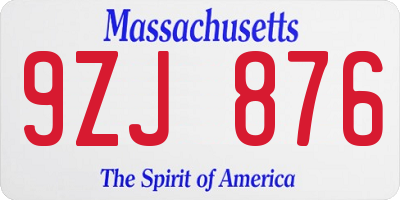 Massachusetts

9ZJ 876

The Spirit of America